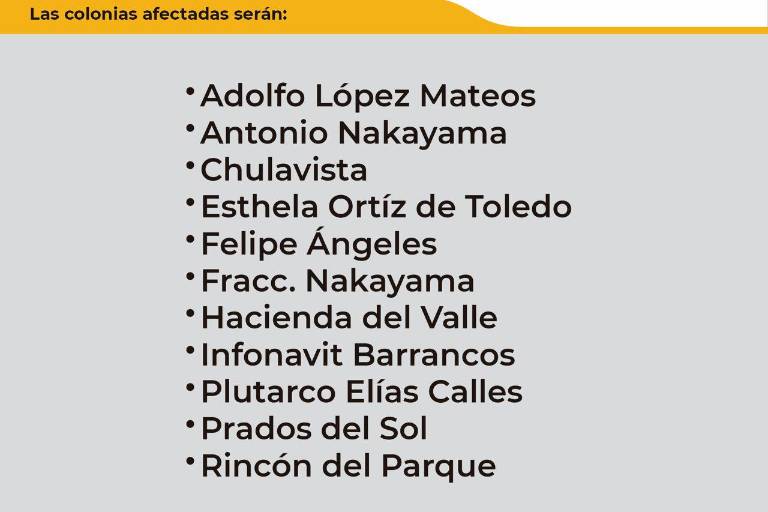 Las colonias afectadas serán:

• Adolfo López Mateos
• Antonio Nakayama
• Chulavista
• Esthela Ortíz de Toledo
• Felipe Ángeles
• Fracc. Nakayama
• Hacienda del Valle
• Infonavit Barrancos
• Plutarco Elías Calles
• Prados del Sol
• Rincón del Parque